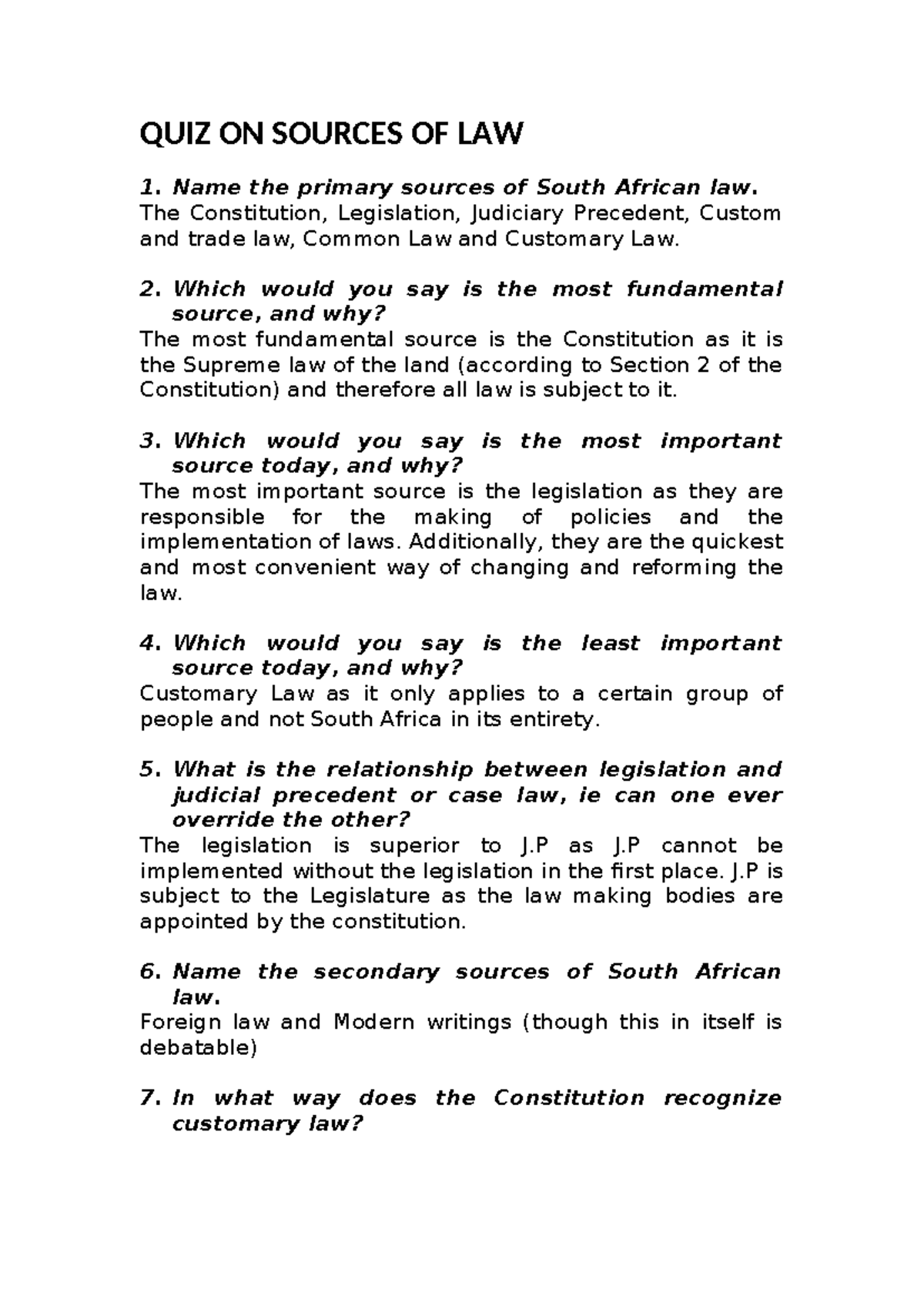 QUIZ ON SOURCES OF LAW

1. Name the primary sources of South African law.
The Constitution, Legislation, Judiciary Precedent, Custom and trade law, Common Law and Customary Law.

2. Which would you say is the most fundamental source, and why?
The most fundamental source is the Constitution as it is the Supreme law of the land (according to Section 2 of the Constitution) and therefore all law is subject to it.

3. Which would you say is the most important source today, and why?
The most important source is the legislation as they are responsible for the making of policies and the implementation of laws. Additionally, they are the quickest and most convenient way of changing and reforming the law.

4. Which would you say is the least important source today, and why?
Customary Law as it only applies to a certain group of people and not South Africa in its entirety.

5. What is the relationship between legislation and judicial precedent or case law, ie can one ever override the other?
The legislation is superior to J.P as J.P cannot be implemented without the legislation in the first place. J.P is subject to the Legislature as the law making bodies are appointed by the constitution.

6. Name the secondary sources of South African law.
Foreign law and Modern writings (though this in itself is debatable)

7. In what way does the Constitution recognize customary law?